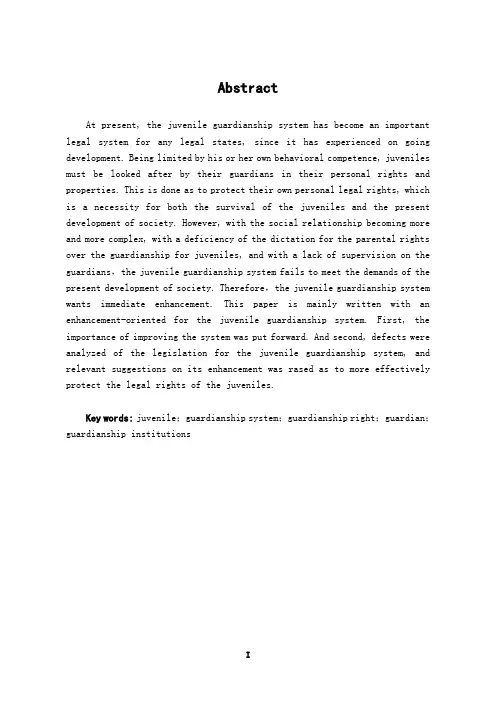 Abstract

At present, the juvenile guardianship system has become an important legal system for any legal states, since it has experienced on going development. Being limited by his or her own behavioral competence, juveniles must be looked after by their guardians in their personal rights and properties. This is done as to protect their own personal legal rights, which is a necessity for both the survival of the juveniles and the present development of society. However, with the social relationship becoming more and more complex, with a deficiency of the dictation for the parental rights over the guardianship for juveniles, and with a lack of supervision on the guardians, the juvenile guardianship system fails to meet the demands of the present development of society. Therefore, the juvenile guardianship system wants immediate enhancement. This paper is mainly written with an enhancement-oriented for the juvenile guardianship system. First, the importance of improving the system was put forward. And second, defects were analyzed of the legislation for the juvenile guardianship system, and relevant suggestions on its enhancement was rased as to more effectively protect the legal rights of the juveniles.

Key words: juvenile; guardianship system; guardianship right; guardian; guardianship institutions

I